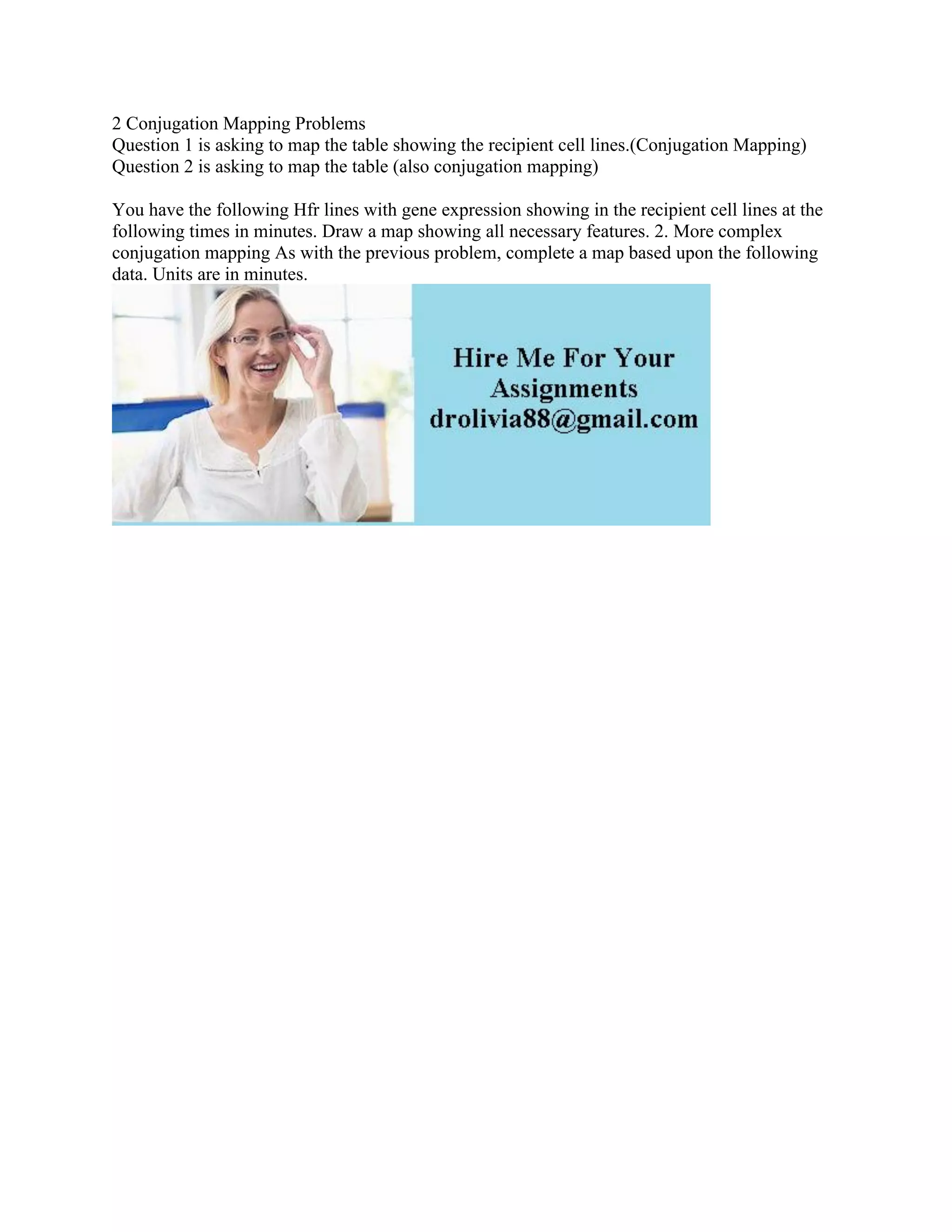 2 Conjugation Mapping Problems
Question 1 is asking to map the table showing the recipient cell lines.(Conjugation Mapping)
Question 2 is asking to map the table (also conjugation mapping)

You have the following Hfr lines with gene expression showing in the recipient cell lines at the following times in minutes. Draw a map showing all necessary features. 2. More complex conjugation mapping As with the previous problem, complete a map based upon the following data. Units are in minutes.

Hire Me For Your Assignments
drolivia88@gmail.com